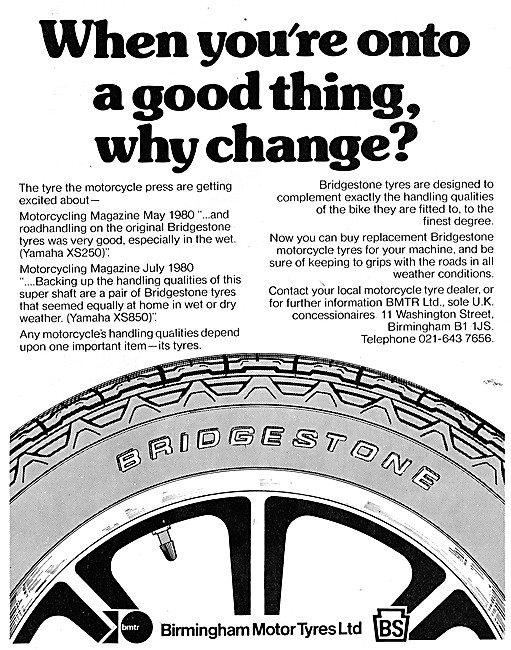 When you're onto a good thing, why change?

The tyre the motorcycle press are getting excited about—

Motorcycling Magazine May 1980 "...and roadhandling on the original Bridgestone tyres was very good, especially in the wet. (Yamaha XS250)".

Motorcycling Magazine July 1980 "....Backing up the handling qualities of this super shaft are a pair of Bridgestone tyres that seemed equally at home in wet or dry weather. (Yamaha XS850)".

Any motorcycle's handling qualities depend upon one important item—its tyres.

Bridgestone tyres are designed to complement exactly the handling qualities of the bike they are fitted to, to the finest degree.

Now you can buy replacement Bridgestone motorcycle tyres for your machine, and be sure of keeping to grips with the roads in all weather conditions.

Contact your local motorcycle tyre dealer, or for further information BMTR Ltd., sole U.K. concessionaires. 11 Washington Street, Birmingham B1 1JS. Telephone 021-643 7656.

BRIDGESTONE

bmtr Birmingham Motor Tyres Ltd BS